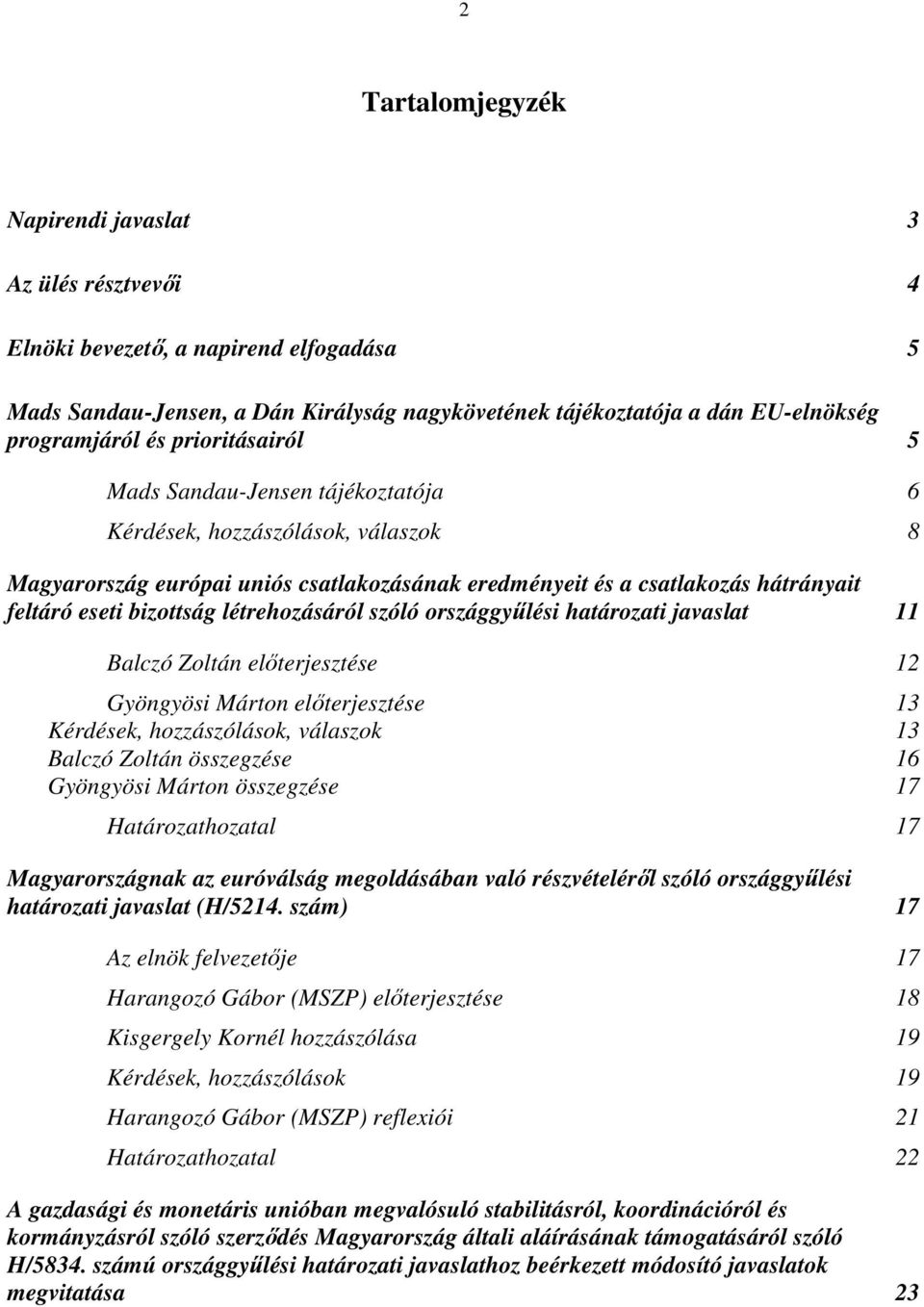 2

Tartalomjegyzék

Napirendi javaslat 3

Az ülés résztvevői 4

Elnöki bevezető, a napirend elfogadása 5

Mads Sandau-Jensen, a Dán Királyság nagykövetének tájékoztatója a dán EU-elnökség programjáról és prioritásairól 5

Mads Sandau-Jensen tájékoztatója 6

Kérdések, hozzászólások, válaszok 8

Magyarország európai uniós csatlakozásának eredményeit és a csatlakozás hátrányait feltáró eseti bizottság létrehozásáról szóló országgyűlési határozati javaslat 11

Balczó Zoltán előterjesztése 12

Gyöngyösi Márton előterjesztése 13
Kérdések, hozzászólások, válaszok 13
Balczó Zoltán összegzése 16
Gyöngyösi Márton összegzése 17

Határozathozatal 17

Magyarországnak az euróválság megoldásában való részvételéről szóló országgyűlési határozati javaslat (H/5214. szám) 17

Az elnök felvezetője 17

Harangozó Gábor (MSZP) előterjesztése 18

Kisgergely Kornél hozzászólása 19

Kérdések, hozzászólások 19

Harangozó Gábor (MSZP) reflexiói 21

Határozathozatal 22

A gazdasági és monetáris unióban megvalósuló stabilitásról, koordinációról és kormányzásról szóló szerződés Magyarország általi aláírásának támogatásáról szóló H/5834. számú országgyűlési határozati javaslathoz beérkezett módosító javaslatok megvitatása 23